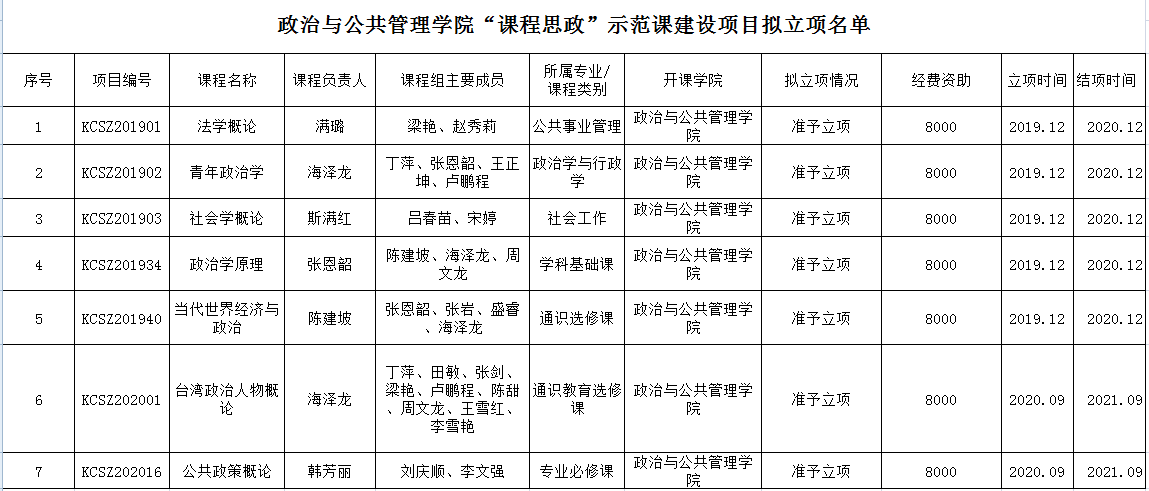 政治与公共管理学院“课程思政”示范课建设项目拟立项名单

| 序号 | 项目编号 | 课程名称 | 课程负责人 | 课程组主要成员 | 所属专业/课程类别 | 开课学院 | 拟立项情况 | 经费资助 | 立项时间 | 结项时间 |
|---|---|---|---|---|---|---|---|---|---|---|
| 1 | KCSZ201901 | 法学概论 | 满璐 | 梁艳、赵秀莉 | 公共事业管理 | 政治与公共管理学院 | 准予立项 | 8000 | 2019.12 | 2020.12 |
| 2 | KCSZ201902 | 青年政治学 | 海泽龙 | 丁萍、张恩韶、王正坤、卢鹏程 | 政治学与行政学 | 政治与公共管理学院 | 准予立项 | 8000 | 2019.12 | 2020.12 |
| 3 | KCSZ201903 | 社会学概论 | 斯满红 | 吕春苗、宋婷 | 社会工作 | 政治与公共管理学院 | 准予立项 | 8000 | 2019.12 | 2020.12 |
| 4 | KCSZ201934 | 政治学原理 | 张恩韶 | 陈建坡、海泽龙、周文龙 | 学科基础课 | 政治与公共管理学院 | 准予立项 | 8000 | 2019.12 | 2020.12 |
| 5 | KCSZ201940 | 当代世界经济与政治 | 陈建坡 | 张恩韶、张岩、盛睿、海泽龙 | 通识选修课 | 政治与公共管理学院 | 准予立项 | 8000 | 2019.12 | 2020.12 |
| 6 | KCSZ202001 | 台湾政治人物概论 | 海泽龙 | 丁萍、田敏、张剑、梁艳、卢鹏程、陈甜、周文龙、王雪红、李雪艳 | 通识教育选修课 | 政治与公共管理学院 | 准予立项 | 8000 | 2020.09 | 2021.09 |
| 7 | KCSZ202016 | 公共政策概论 | 韩芳丽 | 刘庆顺、李文强 | 专业必修课 | 政治与公共管理学院 | 准予立项 | 8000 | 2020.09 | 2021.09 |